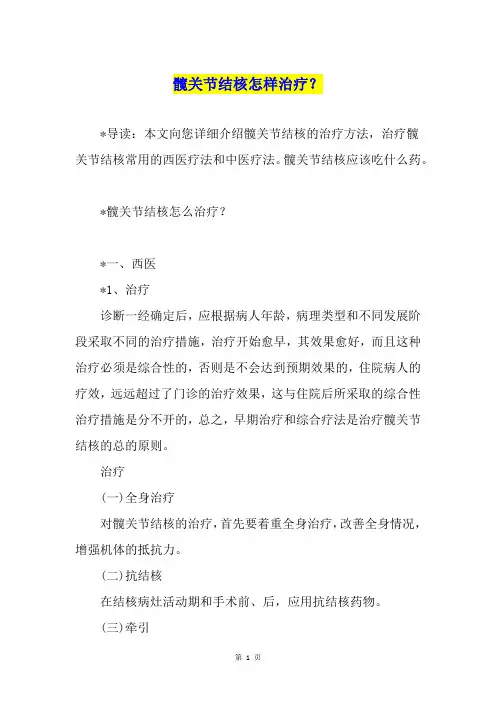 髋关节结核怎样治疗？

*导读：本文向您详细介绍髋关节结核的治疗方法，治疗髋关节结核常用的西医疗法和中医疗法。髋关节结核应该吃什么药。

*髋关节结核怎么治疗？

*一、西医

*1、治疗

诊断一经确定后，应根据病人年龄，病理类型和不同发展阶段采取不同的治疗措施，治疗开始愈早，其效果愈好，而且这种治疗必须是综合性的，否则是不会达到预期效果的，住院病人的疗效，远远超过了门诊的治疗效果，这与住院后所采取的综合性治疗措施是分不开的，总之，早期治疗和综合疗法是治疗髋关节结核的总的原则。

治疗

(一)全身治疗

对髋关节结核的治疗，首先要着重全身治疗，改善全身情况，增强机体的抵抗力。

(二)抗结核

在结核病灶活动期和手术前、后，应用抗结核药物。

(三)牵引

第 1 页